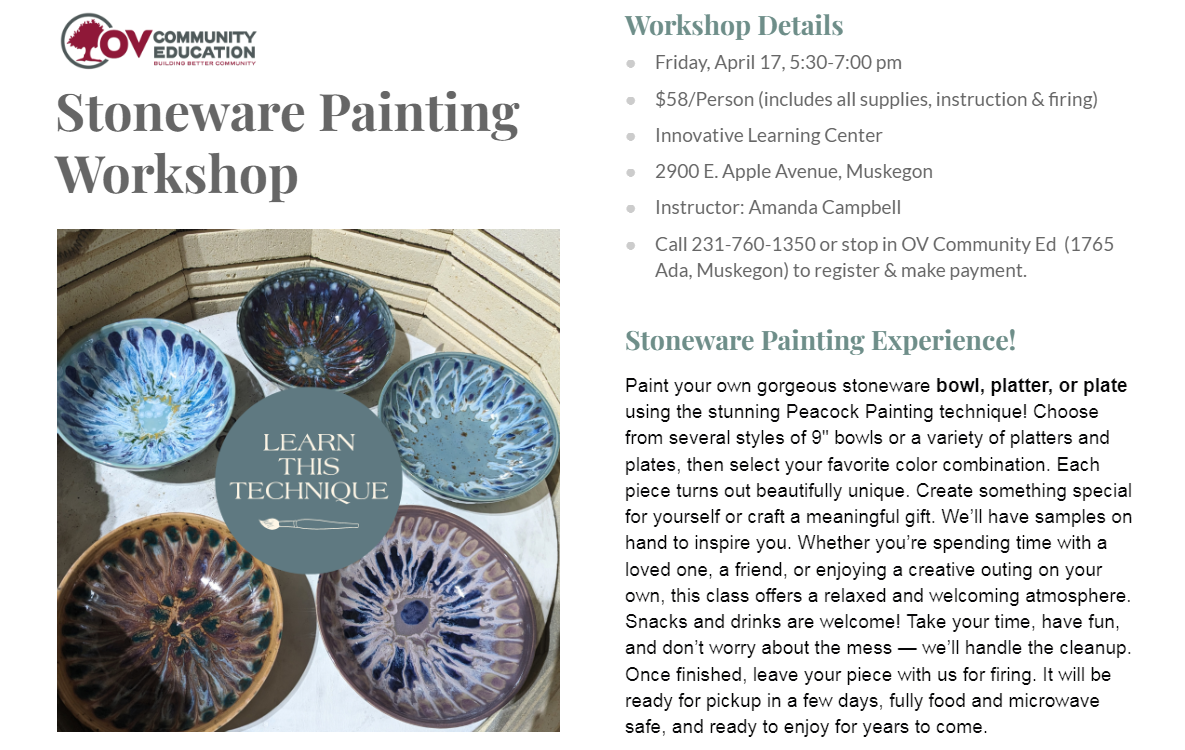 OV COMMUNITY EDUCATION
BUILDING BETTER COMMUNITY

Stoneware Painting Workshop

LEARN THIS TECHNIQUE

Workshop Details

• Friday, April 17, 5:30-7:00 pm
• $58/Person (includes all supplies, instruction & firing)
• Innovative Learning Center
• 2900 E. Apple Avenue, Muskegon
• Instructor: Amanda Campbell
• Call 231-760-1350 or stop in OV Community Ed (1765 Ada, Muskegon) to register & make payment.

Stoneware Painting Experience!

Paint your own gorgeous stoneware bowl, platter, or plate using the stunning Peacock Painting technique! Choose from several styles of 9" bowls or a variety of platters and plates, then select your favorite color combination. Each piece turns out beautifully unique. Create something special for yourself or craft a meaningful gift. We'll have samples on hand to inspire you. Whether you're spending time with a loved one, a friend, or enjoying a creative outing on your own, this class offers a relaxed and welcoming atmosphere. Snacks and drinks are welcome! Take your time, have fun, and don't worry about the mess — we'll handle the cleanup. Once finished, leave your piece with us for firing. It will be ready for pickup in a few days, fully food and microwave safe, and ready to enjoy for years to come.